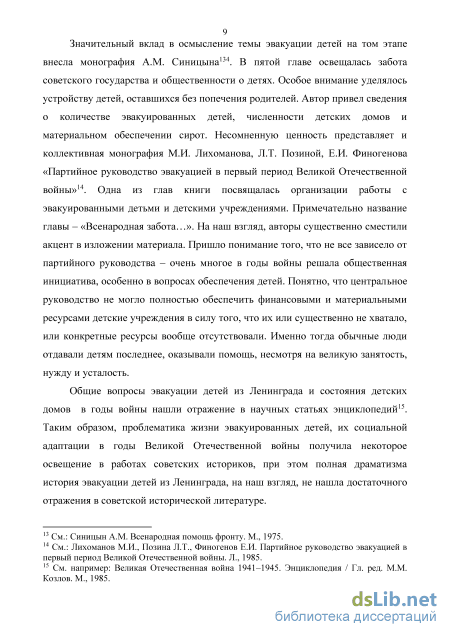 9

Значительный вклад в осмысление темы эвакуации детей на том этапе внесла монография А.М. Синицына$^{134}$. В пятой главе освещалась забота советского государства и общественности о детях. Особое внимание уделялось устройству детей, оставшихся без попечения родителей. Автор привел сведения о количестве эвакуированных детей, численности детских домов и материальном обеспечении сирот. Несомненную ценность представляет и коллективная монография М.И. Лихоманова, Л.Т. Позиной, Е.И. Финогенова «Партийное руководство эвакуацией в первый период Великой Отечественной войны»$^{14}$. Одна из глав книги посвящалась организации работы с эвакуированными детьми и детскими учреждениями. Примечательно название главы – «Всенародная забота…». На наш взгляд, авторы существенно сместили акцент в изложении материала. Пришло понимание того, что не все зависело от партийного руководства – очень многое в годы войны решала общественная инициатива, особенно в вопросах обеспечения детей. Понятно, что центральное руководство не могло полностью обеспечить финансовыми и материальными ресурсами детские учреждения в силу того, что их или существенно не хватало, или конкретные ресурсы вообще отсутствовали. Именно тогда обычные люди отдавали детям последнее, оказывали помощь, несмотря на великую занятость, нужду и усталость.

Общие вопросы эвакуации детей из Ленинграда и состояния детских домов в годы войны нашли отражение в научных статьях энциклопедий$^{15}$. Таким образом, проблематика жизни эвакуированных детей, их социальной адаптации в годы Великой Отечественной войны получила некоторое освещение в работах советских историков, при этом полная драматизма история эвакуации детей из Ленинграда, на наш взгляд, не нашла достаточного отражения в советской исторической литературе.

$^{13}$ См.: Синицын А.М. Всенародная помощь фронту. М., 1975.
$^{14}$ См.: Лихоманов М.И., Позина Л.Т., Финогенов Е.И. Партийное руководство эвакуацией в первый период Великой Отечественной войны. Л., 1985.
$^{15}$ См. например: Великая Отечественная война 1941–1945. Энциклопедия / Гл. ред. М.М. Козлов. М., 1985.

dsLib.net
библиотека диссертаций